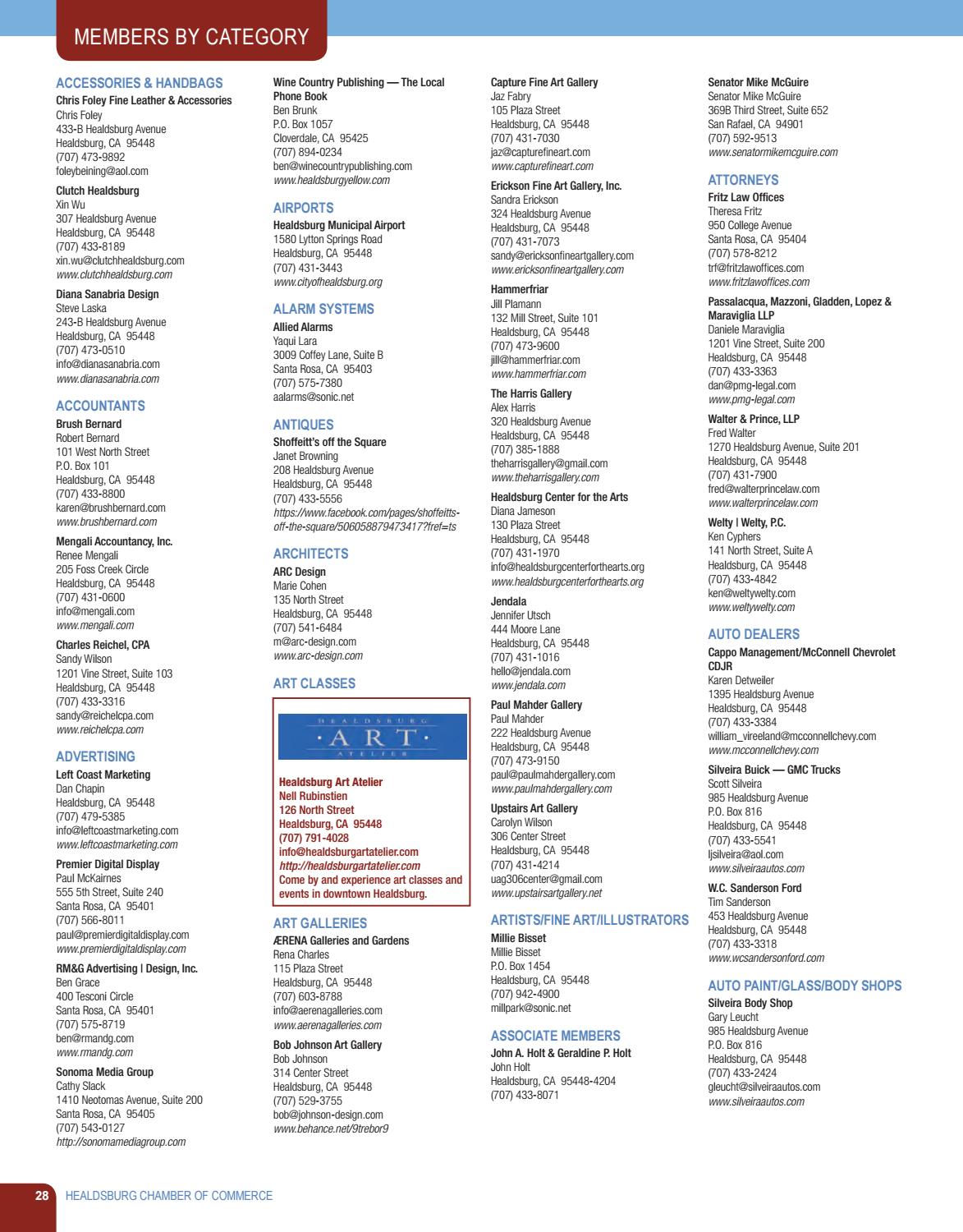 MEMBERS BY CATEGORY

ACCESSORIES & HANDBAGS
Chris Foley Fine Leather & Accessories
Chris Foley
433-B Healdsburg Avenue
Healdsburg, CA 95448
(707) 473-9892
foleybeining@aol.com

Clutch Healdsburg
Xin Wu
307 Healdsburg Avenue
Healdsburg, CA 95448
(707) 433-8189
xin.wu@clutchhealdsburg.com
www.clutchhealdsburg.com

Diana Sanabria Design
Steve Laska
243-B Healdsburg Avenue
Healdsburg, CA 95448
(707) 473-0510
info@dianasanabria.com
www.dianasanabria.com

ACCOUNTANTS
Brush Bernard
Robert Bernard
101 West North Street
P.O. Box 101
Healdsburg, CA 95448
(707) 433-8800
karen@brushbernard.com
www.brushbernard.com

Mengali Accountancy, Inc.
Renee Mengali
205 Foss Creek Circle
Healdsburg, CA 95448
(707) 431-0600
info@mengali.com
www.mengali.com

Charles Reichel, CPA
Sandy Wilson
1201 Vine Street, Suite 103
Healdsburg, CA 95448
(707) 433-3316
sandy@reichelcpa.com
www.reichelcpa.com

ADVERTISING
Left Coast Marketing
Dan Chapin
Healdsburg, CA 95448
(707) 479-5385
info@leftcoastmarketing.com
www.leftcoastmarketing.com

Premier Digital Display
Paul McKairnes
555 5th Street, Suite 240
Santa Rosa, CA 95401
(707) 566-8011
paul@premierdigitaldisplay.com
www.premierdigitaldisplay.com

RM&G Advertising | Design, Inc.
Ben Grace
400 Tesconi Circle
Santa Rosa, CA 95401
(707) 575-8719
ben@rmandg.com
www.rmandg.com

Sonoma Media Group
Cathy Slack
1410 Neotomas Avenue, Suite 200
Santa Rosa, CA 95405
(707) 543-0127
http://sonomamediagroup.com

Wine Country Publishing — The Local Phone Book
Ben Brunk
P.O. Box 1057
Cloverdale, CA 95425
(707) 894-0234
ben@winecountrypublishing.com
www.healdsburgyellow.com

AIRPORTS
Healdsburg Municipal Airport
1580 Lytton Springs Road
Healdsburg, CA 95448
(707) 431-3443
www.cityofhealdsburg.org

ALARM SYSTEMS
Allied Alarms
Yaqui Lara
3009 Coffey Lane, Suite B
Santa Rosa, CA 95403
(707) 575-7380
aalarms@sonic.net

ANTIQUES
Shoffeitt's off the Square
Janet Browning
208 Healdsburg Avenue
Healdsburg, CA 95448
(707) 433-5556
https://www.facebook.com/pages/shoffeitts-off-the-square/506058879473417?fref=ts

ARCHITECTS
ARC Design
Marie Cohen
135 North Street
Healdsburg, CA 95448
(707) 541-6484
m@arc-design.com
www.arc-design.com

ART CLASSES
HEALDSBURG ·ART· ATELIER

Healdsburg Art Atelier
Nell Rubinstien
126 North Street
Healdsburg, CA 95448
(707) 791-4028
info@healdsburgartatelier.com
http://healdsburgartatelier.com
Come by and experience art classes and events in downtown Healdsburg.

ART GALLERIES
ÆRENA Galleries and Gardens
Rena Charles
115 Plaza Street
Healdsburg, CA 95448
(707) 603-8788
info@aerenagalleries.com
www.aerenagalleries.com

Bob Johnson Art Gallery
Bob Johnson
314 Center Street
Healdsburg, CA 95448
(707) 529-3755
bob@johnson-design.com
www.behance.net/9trebor9

Capture Fine Art Gallery
Jaz Fabry
105 Plaza Street
Healdsburg, CA 95448
(707) 431-7030
jaz@capturefineart.com
www.capturefineart.com

Erickson Fine Art Gallery, Inc.
Sandra Erickson
324 Healdsburg Avenue
Healdsburg, CA 95448
(707) 431-7073
sandy@ericksonfineartgallery.com
www.ericksonfineartgallery.com

Hammerfriar
Jill Plamann
132 Mill Street, Suite 101
Healdsburg, CA 95448
(707) 473-9600
jill@hammerfriar.com
www.hammerfriar.com

The Harris Gallery
Alex Harris
320 Healdsburg Avenue
Healdsburg, CA 95448
(707) 385-1888
theharrisgallery@gmail.com
www.theharrisgallery.com

Healdsburg Center for the Arts
Diana Jameson
130 Plaza Street
Healdsburg, CA 95448
(707) 431-1970
info@healdsburgcenterforthearts.org
www.healdsburgcenterforthearts.org

Jendala
Jennifer Utsch
444 Moore Lane
Healdsburg, CA 95448
(707) 431-1016
hello@jendala.com
www.jendala.com

Paul Mahder Gallery
Paul Mahder
222 Healdsburg Avenue
Healdsburg, CA 95448
(707) 473-9150
paul@paulmahdergallery.com
www.paulmahdergallery.com

Upstairs Art Gallery
Carolyn Wilson
306 Center Street
Healdsburg, CA 95448
(707) 431-4214
uag306center@gmail.com
www.upstairsartgallery.net

ARTISTS/FINE ART/ILLUSTRATORS
Millie Bisset
Millie Bisset
P.O. Box 1454
Healdsburg, CA 95448
(707) 942-4900
millpark@sonic.net

ASSOCIATE MEMBERS
John A. Holt & Geraldine P. Holt
John Holt
Healdsburg, CA 95448-4204
(707) 433-8071

Senator Mike McGuire
Senator Mike McGuire
369B Third Street, Suite 652
San Rafael, CA 94901
(707) 592-9513
www.senatormikemcguire.com

ATTORNEYS
Fritz Law Offices
Theresa Fritz
950 College Avenue
Santa Rosa, CA 95404
(707) 578-8212
trf@fritzlawoffices.com
www.fritzlawoffices.com

Passalacqua, Mazzoni, Gladden, Lopez & Maraviglia LLP
Daniele Maraviglia
1201 Vine Street, Suite 200
Healdsburg, CA 95448
(707) 433-3363
dan@pmg-legal.com
www.pmg-legal.com

Walter & Prince, LLP
Fred Walter
1270 Healdsburg Avenue, Suite 201
Healdsburg, CA 95448
(707) 431-7900
fred@walterprincelaw.com
www.walterprincelaw.com

Welty | Welty, P.C.
Ken Cyphers
141 North Street, Suite A
Healdsburg, CA 95448
(707) 433-4842
ken@weltywelty.com
www.weltywelty.com

AUTO DEALERS
Cappo Management/McConnell Chevrolet CDJR
Karen Detweiler
1395 Healdsburg Avenue
Healdsburg, CA 95448
(707) 433-3384
william_vireeland@mcconnellchevy.com
www.mcconnellchevy.com

Silveira Buick — GMC Trucks
Scott Silveira
985 Healdsburg Avenue
P.O. Box 816
Healdsburg, CA 95448
(707) 433-5541
ljsilveira@aol.com
www.silveiraautos.com

W.C. Sanderson Ford
Tim Sanderson
453 Healdsburg Avenue
Healdsburg, CA 95448
(707) 433-3318
www.wcsandersonford.com

AUTO PAINT/GLASS/BODY SHOPS
Silveira Body Shop
Gary Leucht
985 Healdsburg Avenue
P.O. Box 816
Healdsburg, CA 95448
(707) 433-2424
gleucht@silveiraautos.com
www.silveiraautos.com

28 HEALDSBURG CHAMBER OF COMMERCE